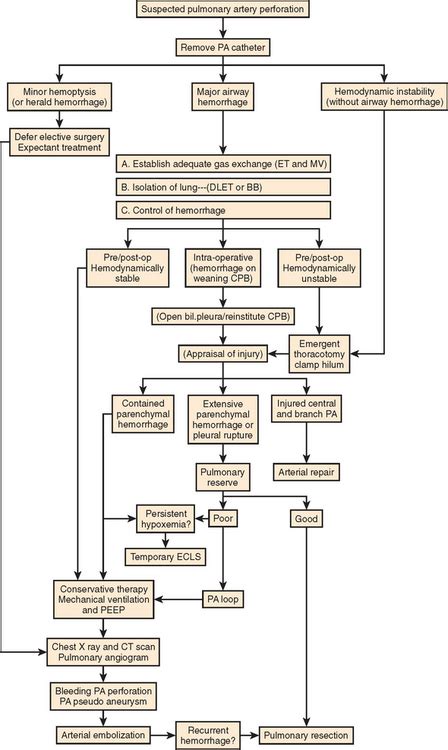 Suspected pulmonary artery perforation

Remove PA catheter

Minor hemoptysis (or herald hemorrhage)

Major airway hemorrhage

Hemodynamic instability (without airway hemorrhage)

Defer elective surgery Expectant treatment

A. Establish adequate gas exchange (ET and MV)

B. Isolation of lung---(DLET or BB)

C. Control of hemorrhage

Pre/post-op Hemodynamically stable

Intra-operative (hemorrhage on weaning CPB)

Pre/post-op Hemodynamically unstable

(Open bil.pleura/reinstitute CPB)

(Appraisal of injury)

Emergent thoracotomy clamp hilum

Contained parenchymal hemorrhage

Extensive parenchymal hemorrhage or pleural rupture

Injured central and branch PA

Pulmonary reserve

Arterial repair

Persistent hypoxemia?

Poor

Good

Temporary ECLS

Conservative therapy Mechanical ventilation and PEEP

PA loop

Chest X ray and CT scan Pulmonary angiogram

Bleeding PA perforation PA pseudo aneurysm

Arterial embolization

Recurrent hemorrhage?

Pulmonary resection